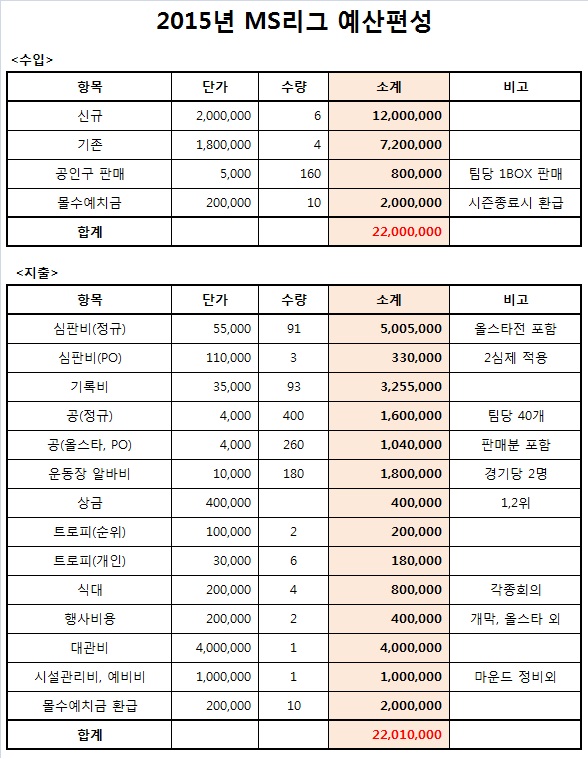 2015년 MS리그 예산편성

<수입>

| 항목 | 단가 | 수량 | 소계 | 비고 |
|---|---|---|---|---|
| 신규 | 2,000,000 | 6 | 12,000,000 | |
| 기존 | 1,800,000 | 4 | 7,200,000 | |
| 공인구 판매 | 5,000 | 160 | 800,000 | 팀당 1BOX 판매 |
| 몰수예치금 | 200,000 | 10 | 2,000,000 | 시즌종료시 환급 |
| 합계 | | | 22,000,000 | |

<지출>

| 항목 | 단가 | 수량 | 소계 | 비고 |
|---|---|---|---|---|
| 심판비(정규) | 55,000 | 91 | 5,005,000 | 올스타전 포함 |
| 심판비(PO) | 110,000 | 3 | 330,000 | 2심제 적용 |
| 기록비 | 35,000 | 93 | 3,255,000 | |
| 공(정규) | 4,000 | 400 | 1,600,000 | 팀당 40개 |
| 공(올스타, PO) | 4,000 | 260 | 1,040,000 | 판매분 포함 |
| 운동장 알바비 | 10,000 | 180 | 1,800,000 | 경기당 2명 |
| 상금 | 400,000 | | 400,000 | 1,2위 |
| 트로피(순위) | 100,000 | 2 | 200,000 | |
| 트로피(개인) | 30,000 | 6 | 180,000 | |
| 식대 | 200,000 | 4 | 800,000 | 각종회의 |
| 행사비용 | 200,000 | 2 | 400,000 | 개막, 올스타 외 |
| 대관비 | 4,000,000 | 1 | 4,000,000 | |
| 시설관리비, 예비비 | 1,000,000 | 1 | 1,000,000 | 마운드 정비외 |
| 몰수예치금 환급 | 200,000 | 10 | 2,000,000 | |
| 합계 | | | 22,010,000 | |